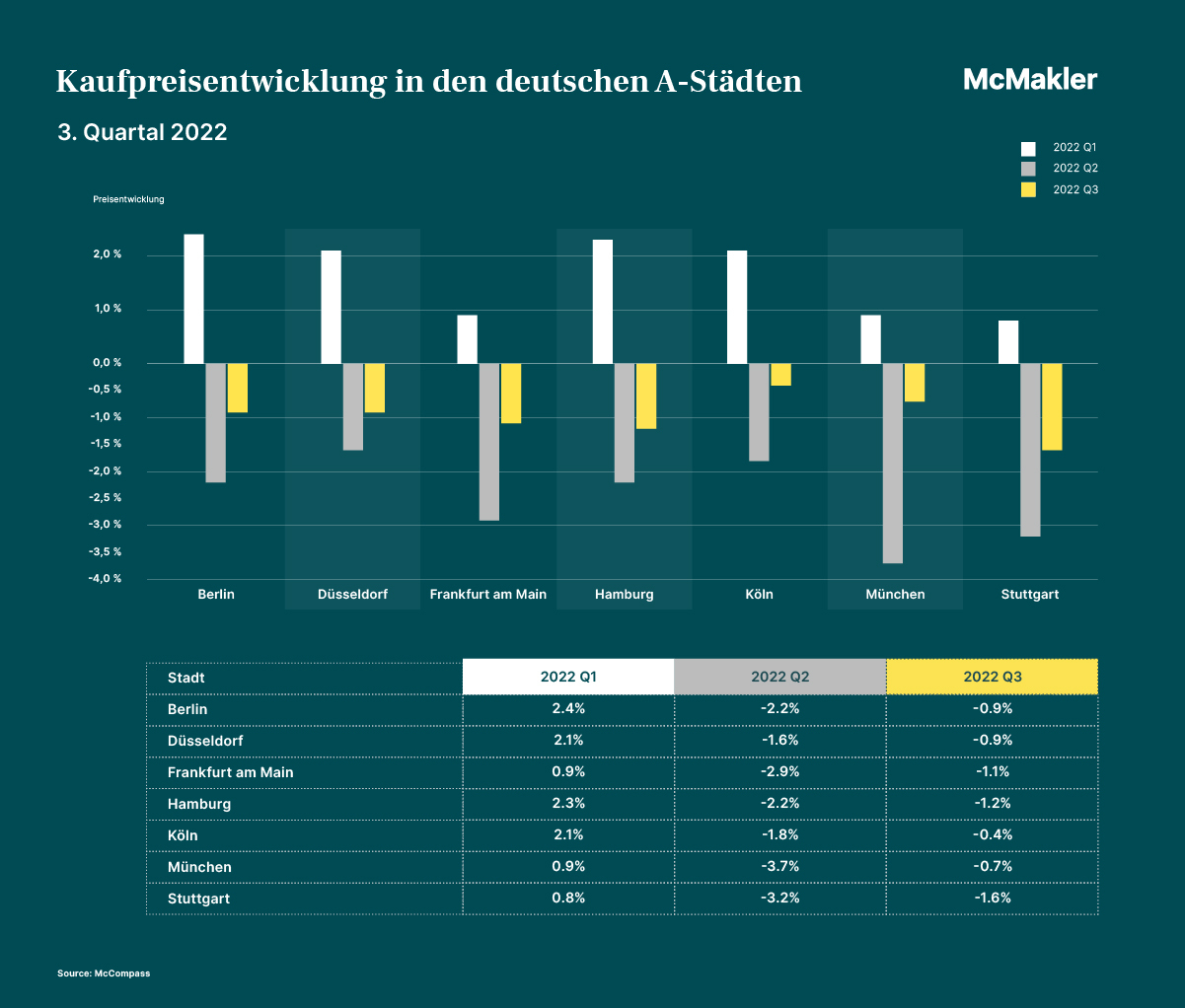 Kaufpreisentwicklung in den deutschen A-Städten

McMakler

3. Quartal 2022

2022 Q1
2022 Q2
2022 Q3

Preisentwicklung

2,0 %
1,0 %
0,0 %
-0,5 %
-1,0 %
-1,5 %
-2,0 %
-2,5 %
-3,0 %
-3,5 %
-4,0 %

Berlin
Düsseldorf
Frankfurt am Main
Hamburg
Köln
München
Stuttgart

| Stadt | 2022 Q1 | 2022 Q2 | 2022 Q3 |
|---|---|---|---|
| Berlin | 2.4% | -2.2% | -0.9% |
| Düsseldorf | 2.1% | -1.6% | -0.9% |
| Frankfurt am Main | 0.9% | -2.9% | -1.1% |
| Hamburg | 2.3% | -2.2% | -1.2% |
| Köln | 2.1% | -1.8% | -0.4% |
| München | 0.9% | -3.7% | -0.7% |
| Stuttgart | 0.8% | -3.2% | -1.6% |

Source: McCompass